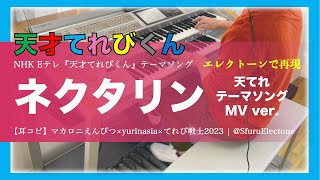 天才てれびくん

NHK Eテレ『天才てれびくん』テーマソング

エレクトーンで再現

ネクタリン

天てれ
テーマソング
MV ver.

【耳コピ】マカロニえんぴつ×yurinasia×てれび戦士2023 | @SfuruElectone